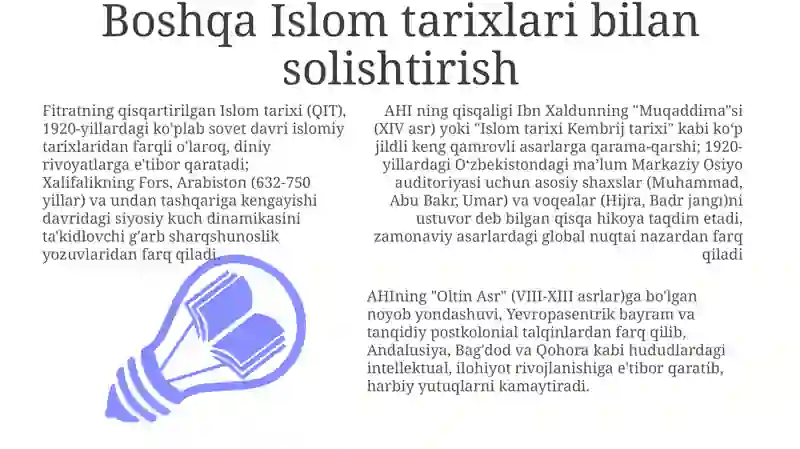 Boshqa Islom tarixlari bilan solishtirish

Fitratning qisqartirilgan Islom tarixi (QIT), 1920-yillardagi ko'plab sovet davri islomiy tarixlaridan farqli o'laroq, diniy rivoyatlarga e'tibor qaratadi; Xalifalikning Fors, Arabiston (632-750 yillar) va undan tashqariga kengayishi davridagi siyosiy kuch dinamikasini ta'kidlovchi g'arb sharqshunoslik yozuvlaridan farq qiladi.

AHI ning qisqaligi Ibn Xaldunning "Muqaddima"si (XIV asr) yoki "Islom tarixi Kembrij tarixi" kabi ko'p jildli keng qamrovli asarlarga qarama-qarshi; 1920-yillardagi O'zbekistondagi ma'lum Markaziy Osiyo auditoriyasi uchun asosiy shaxslar (Muhammad, Abu Bakr, Umar) va voqealar (Hijra, Badr jangi)ni ustuvor deb bilgan qisqa hikoya taqdim etadi, zamonaviy asarlardagi global nuqtai nazardan farq qiladi

AHIning "Oltin Asr" (VIII-XIII asrlar)ga bo'lgan noyob yondashuvi, Yevropasentrik bayram va tanqidiy postkolonial talqinlardan farq qilib, Andalusiya, Bag'dod va Qohora kabi hududlardagi intellektual, ilohiyot rivojlanishiga e'tibor qaratib, harbiy yutuqlarni kamaytiradi.